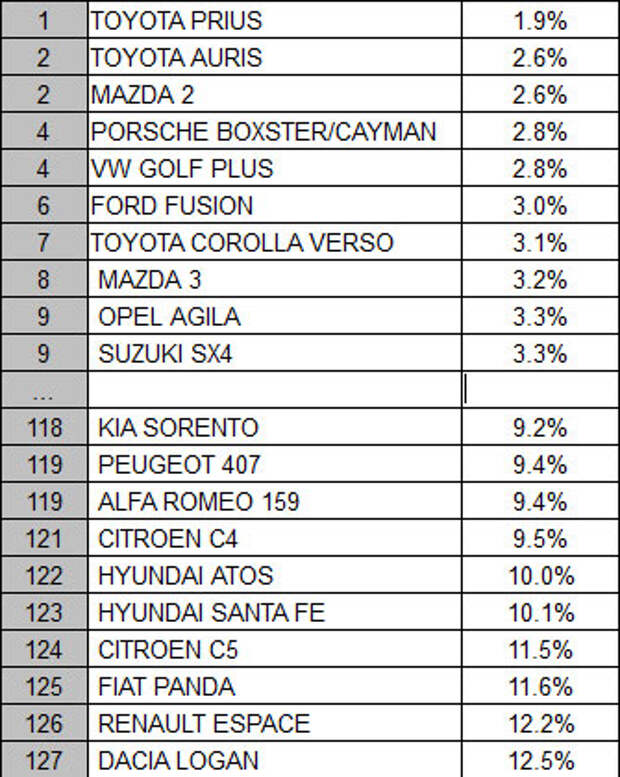 | | | |
|---|---|---|
| 1 | TOYOTA PRIUS | 1.9% |
| 2 | TOYOTA AURIS | 2.6% |
| 2 | MAZDA 2 | 2.6% |
| 4 | PORSCHE BOXSTER/CAYMAN | 2.8% |
| 4 | VW GOLF PLUS | 2.8% |
| 6 | FORD FUSION | 3.0% |
| 7 | TOYOTA COROLLA VERSO | 3.1% |
| 8 | MAZDA 3 | 3.2% |
| 9 | OPEL AGILA | 3.3% |
| 9 | SUZUKI SX4 | 3.3% |
| ... | | |
| 118 | KIA SORENTO | 9.2% |
| 119 | PEUGEOT 407 | 9.4% |
| 119 | ALFA ROMEO 159 | 9.4% |
| 121 | CITROEN C4 | 9.5% |
| 122 | HYUNDAI ATOS | 10.0% |
| 123 | HYUNDAI SANTA FE | 10.1% |
| 124 | CITROEN C5 | 11.5% |
| 125 | FIAT PANDA | 11.6% |
| 126 | RENAULT ESPACE | 12.2% |
| 127 | DACIA LOGAN | 12.5% |